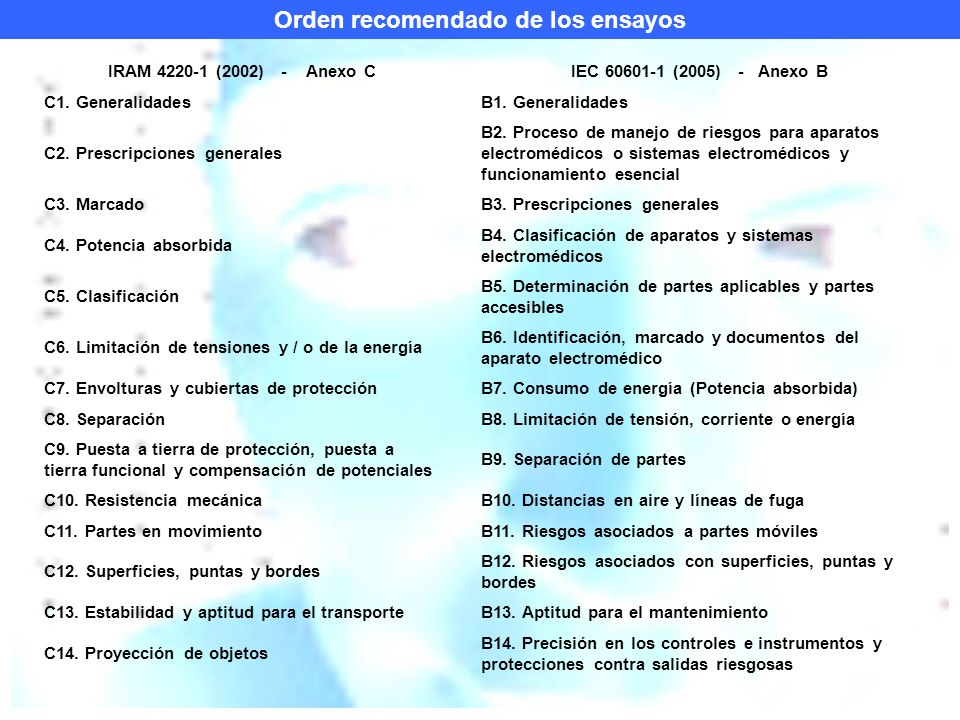 Orden recomendado de los ensayos

| IRAM 4220-1 (2002) - Anexo C | IEC 60601-1 (2005) - Anexo B |
|---|---|
| C1. Generalidades | B1. Generalidades |
| C2. Prescripciones generales | B2. Proceso de manejo de riesgos para aparatos electromédicos o sistemas electromédicos y funcionamiento esencial |
| C3. Marcado | B3. Prescripciones generales |
| C4. Potencia absorbida | B4. Clasificación de aparatos y sistemas electromédicos |
| C5. Clasificación | B5. Determinación de partes aplicables y partes accesibles |
| C6. Limitación de tensiones y / o de la energía | B6. Identificación, marcado y documentos del aparato electromédico |
| C7. Envolturas y cubiertas de protección | B7. Consumo de energía (Potencia absorbida) |
| C8. Separación | B8. Limitación de tensión, corriente o energía |
| C9. Puesta a tierra de protección, puesta a tierra funcional y compensación de potenciales | B9. Separación de partes |
| C10. Resistencia mecánica | B10. Distancias en aire y líneas de fuga |
| C11. Partes en movimiento | B11. Riesgos asociados a partes móviles |
| C12. Superficies, puntas y bordes | B12. Riesgos asociados con superficies, puntas y bordes |
| C13. Estabilidad y aptitud para el transporte | B13. Aptitud para el mantenimiento |
| C14. Proyección de objetos | B14. Precisión en los controles e instrumentos y protecciones contra salidas riesgosas |